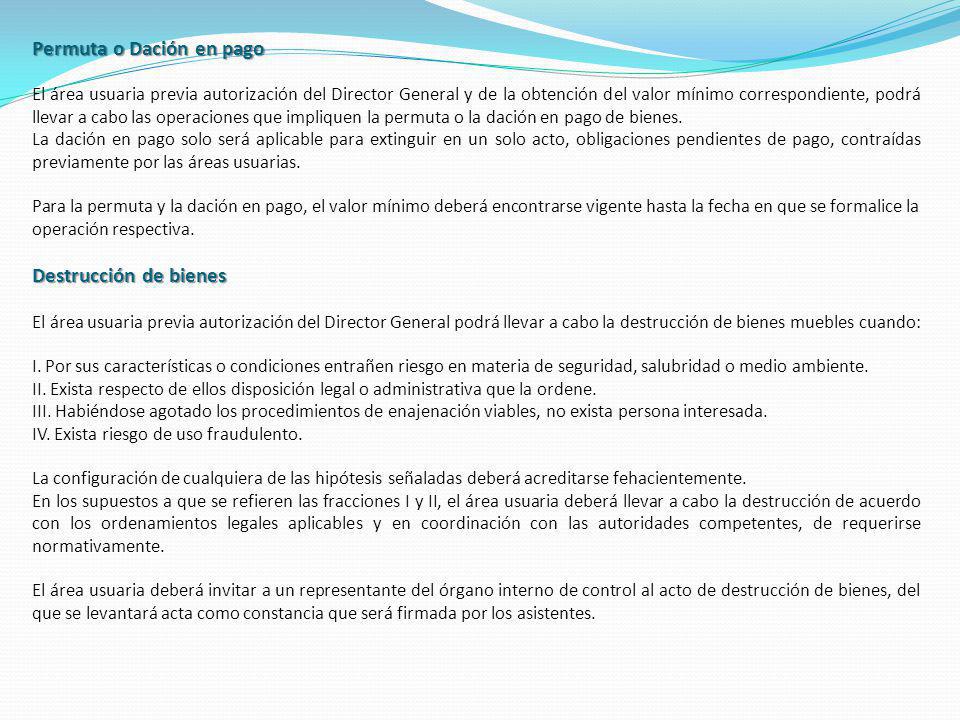 Permuta o Dación en pago

El área usuaria previa autorización del Director General y de la obtención del valor mínimo correspondiente, podrá llevar a cabo las operaciones que impliquen la permuta o la dación en pago de bienes.
La dación en pago solo será aplicable para extinguir en un solo acto, obligaciones pendientes de pago, contraídas previamente por las áreas usuarias.

Para la permuta y la dación en pago, el valor mínimo deberá encontrarse vigente hasta la fecha en que se formalice la operación respectiva.

Destrucción de bienes

El área usuaria previa autorización del Director General podrá llevar a cabo la destrucción de bienes muebles cuando:

I. Por sus características o condiciones entrañen riesgo en materia de seguridad, salubridad o medio ambiente.
II. Exista respecto de ellos disposición legal o administrativa que la ordene.
III. Habiéndose agotado los procedimientos de enajenación viables, no exista persona interesada.
IV. Exista riesgo de uso fraudulento.

La configuración de cualquiera de las hipótesis señaladas deberá acreditarse fehacientemente.
En los supuestos a que se refieren las fracciones I y II, el área usuaria deberá llevar a cabo la destrucción de acuerdo con los ordenamientos legales aplicables y en coordinación con las autoridades competentes, de requerirse normativamente.

El área usuaria deberá invitar a un representante del órgano interno de control al acto de destrucción de bienes, del que se levantará acta como constancia que será firmada por los asistentes.